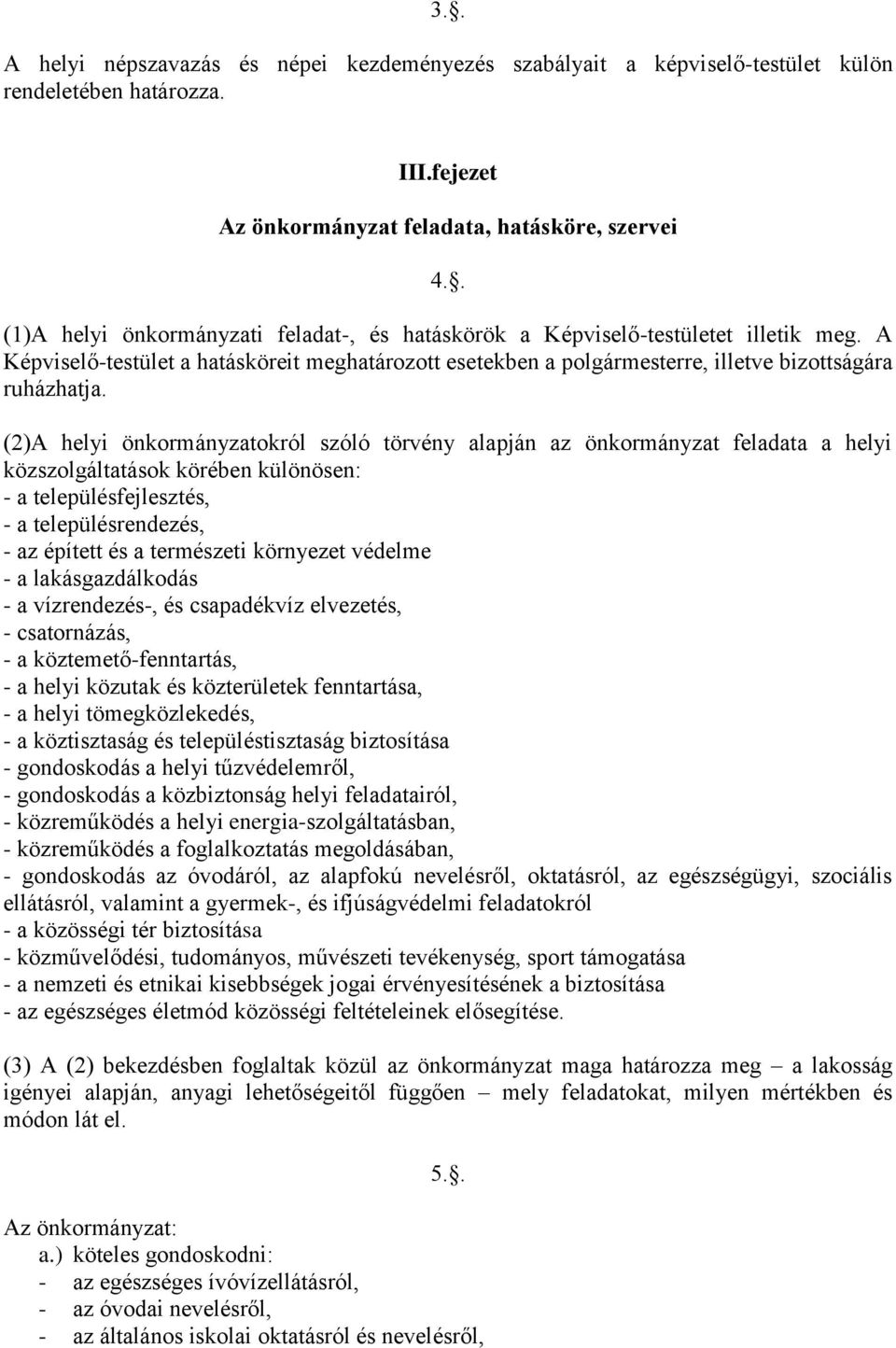 3.§.

A helyi népszavazás és népei kezdeményezés szabályait a képviselő-testület külön rendeletében határozza.

III.fejezet

Az önkormányzat feladata, hatásköre, szervei

4.§.

(1)A helyi önkormányzati feladat-, és hatáskörök a Képviselő-testületet illetik meg. A Képviselő-testület a hatásköreit meghatározott esetekben a polgármesterre, illetve bizottságára ruházhatja.

(2)A helyi önkormányzatokról szóló törvény alapján az önkormányzat feladata a helyi közszolgáltatások körében különösen:
- a településfejlesztés,
- a településrendezés,
- az épített és a természeti környezet védelme
- a lakásgazdálkodás
- a vízrendezés-, és csapadékvíz elvezetés,
- csatornázás,
- a köztemető-fenntartás,
- a helyi közutak és közterületek fenntartása,
- a helyi tömegközlekedés,
- a köztisztaság és településtisztaság biztosítása
- gondoskodás a helyi tűzvédelemről,
- gondoskodás a közbiztonság helyi feladatairól,
- közreműködés a helyi energia-szolgáltatásban,
- közreműködés a foglalkoztatás megoldásában,
- gondoskodás az óvodáról, az alapfokú nevelésről, oktatásról, az egészségügyi, szociális ellátásról, valamint a gyermek-, és ifjúságvédelmi feladatokról
- a közösségi tér biztosítása
- közművelődési, tudományos, művészeti tevékenység, sport támogatása
- a nemzeti és etnikai kisebbségek jogai érvényesítésének a biztosítása
- az egészséges életmód közösségi feltételeinek elősegítése.

(3) A (2) bekezdésben foglaltak közül az önkormányzat maga határozza meg – a lakosság igényei alapján, anyagi lehetőségeitől függően – mely feladatokat, milyen mértékben és módon lát el.

5.§.

Az önkormányzat:
a.) köteles gondoskodni:
- az egészséges ívóvízellátásról,
- az óvodai nevelésről,
- az általános iskolai oktatásról és nevelésről,